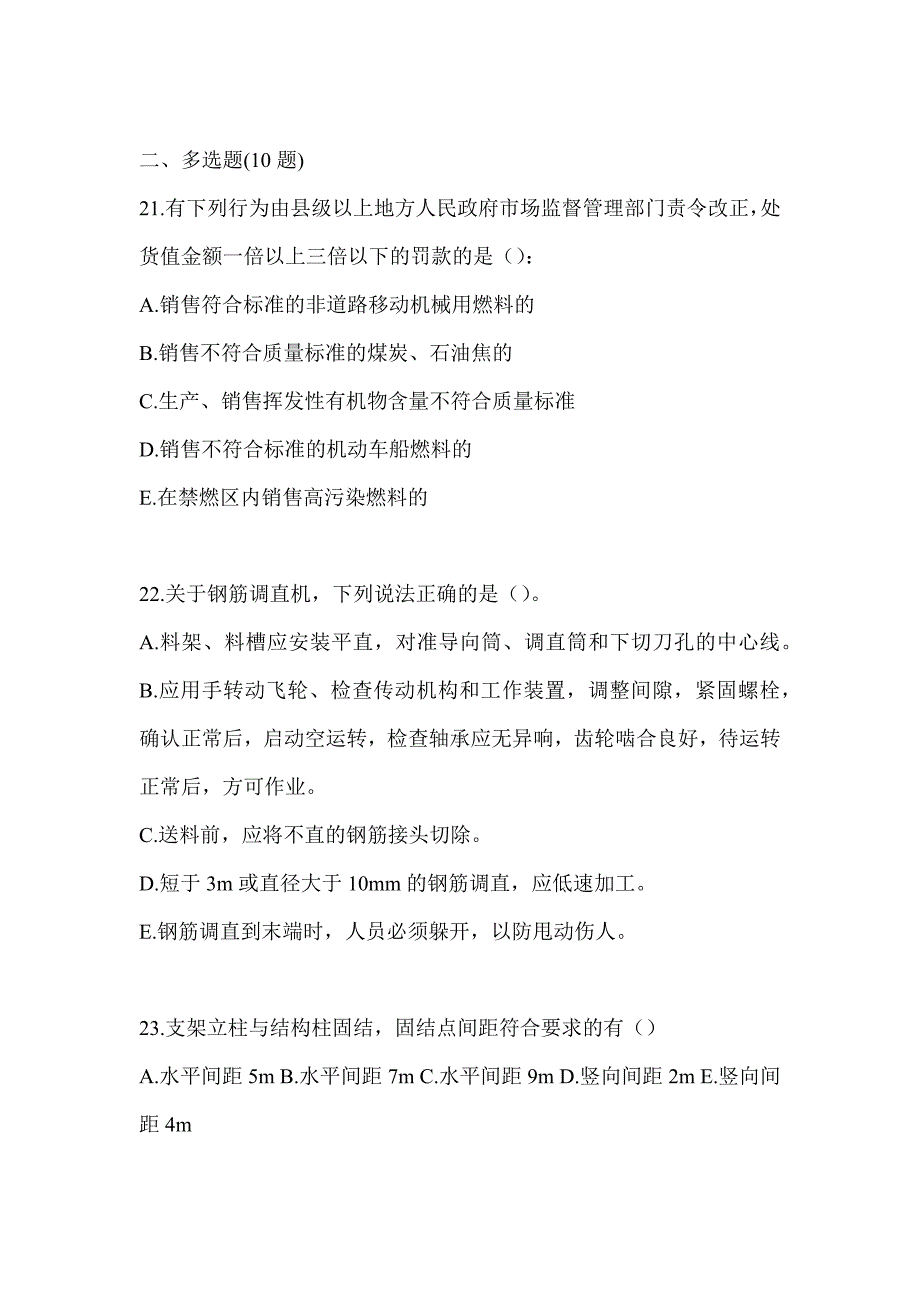 二、多选题(10 题)

21.有下列行为由县级以上地方人民政府市场监督管理部门责令改正,处货值金额一倍以上三倍以下的罚款的是（）：

A.销售符合标准的非道路移动机械用燃料的

B.销售不符合质量标准的煤炭、石油焦的

C.生产、销售挥发性有机物含量不符合质量标准

D.销售不符合标准的机动车船燃料的

E.在禁燃区内销售高污染燃料的

22.关于钢筋调直机，下列说法正确的是（）。

A.料架、料槽应安装平直，对准导向筒、调直筒和下切刀孔的中心线。

B.应用手转动飞轮、检查传动机构和工作装置，调整间隙，紧固螺栓，确认正常后，启动空运转，检查轴承应无异响，齿轮啮合良好，待运转正常后，方可作业。

C.送料前，应将不直的钢筋接头切除。

D.短于 3m 或直径大于 10mm 的钢筋调直，应低速加工。

E.钢筋调直到末端时，人员必须躲开，以防甩动伤人。

23.支架立柱与结构柱固结，固结点间距符合要求的有（）

A.水平间距 5m B.水平间距 7m C.水平间距 9m D.竖向间距 2m E.竖向间距 4m